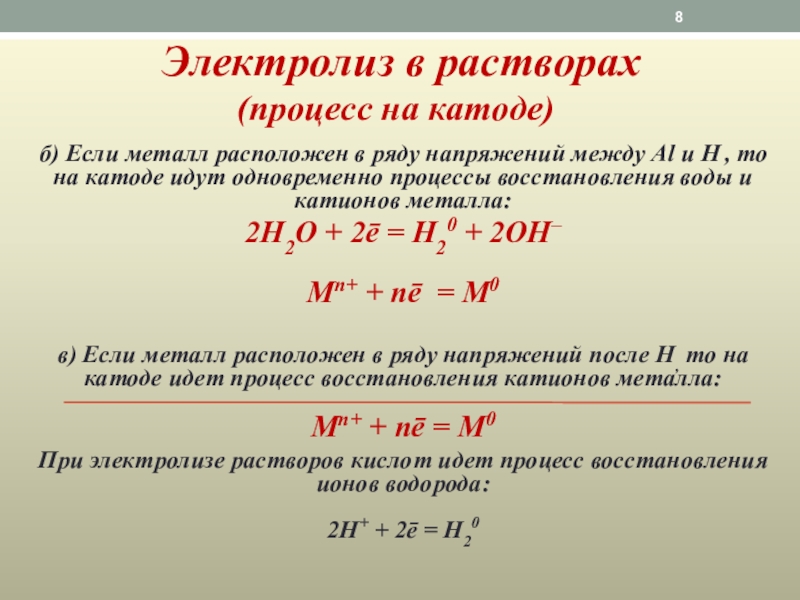 8

Электролиз в растворах
(процесс на катоде)

б) Если металл расположен в ряду напряжений между Al и H , то на катоде идут одновременно процессы восстановления воды и катионов металла:

$2H_2O + 2\bar{e} = H_2^0 + 2OH^-$

$M^{n+} + n\bar{e} = M^0$

в) Если металл расположен в ряду напряжений после H то на катоде идет процесс восстановления катионов металла:

$M^{n+} + n\bar{e} = M^0$

При электролизе растворов кислот идет процесс восстановления ионов водорода:

$2H^+ + 2\bar{e} = H_2^0$